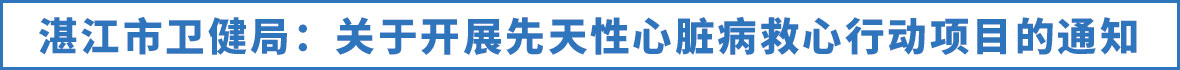 湛江市卫健局：关于开展先天性心脏病救心行动项目的通知